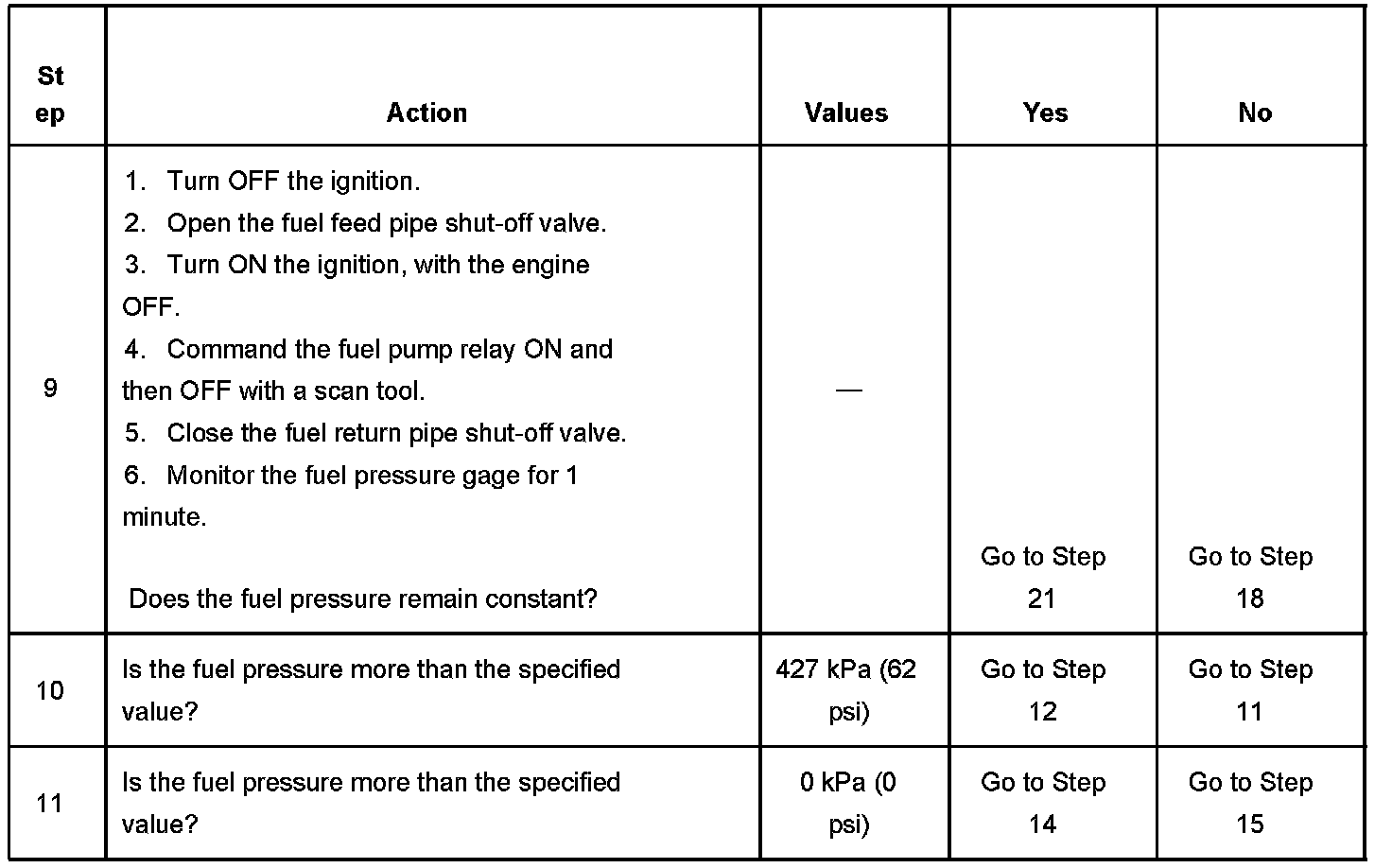 | Step | Action | Values | Yes | No |
|---|---|---|---|---|
| 9 | 1. Turn OFF the ignition. 2. Open the fuel feed pipe shut-off valve. 3. Turn ON the ignition, with the engine OFF. 4. Command the fuel pump relay ON and then OFF with a scan tool. 5. Close the fuel return pipe shut-off valve. 6. Monitor the fuel pressure gage for 1 minute. Does the fuel pressure remain constant? | — | Go to Step 21 | Go to Step 18 |
| 10 | Is the fuel pressure more than the specified value? | 427 kPa (62 psi) | Go to Step 12 | Go to Step 11 |
| 11 | Is the fuel pressure more than the specified value? | 0 kPa (0 psi) | Go to Step 14 | Go to Step 15 |